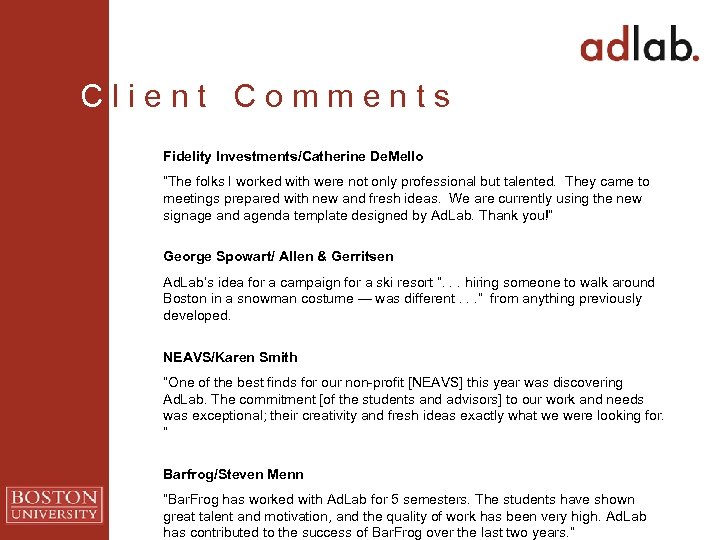 adlab.

Client Comments

Fidelity Investments/Catherine DeMello

"The folks I worked with were not only professional but talented. They came to meetings prepared with new and fresh ideas. We are currently using the new signage and agenda template designed by AdLab. Thank you!"

George Spowart/ Allen & Gerritsen

AdLab's idea for a campaign for a ski resort ". . . hiring someone to walk around Boston in a snowman costume — was different . . ." from anything previously developed.

NEAVS/Karen Smith

"One of the best finds for our non-profit [NEAVS] this year was discovering AdLab. The commitment [of the students and advisors] to our work and needs was exceptional; their creativity and fresh ideas exactly what we were looking for. "

Barfrog/Steven Menn

"BarFrog has worked with AdLab for 5 semesters. The students have shown great talent and motivation, and the quality of work has been very high. AdLab has contributed to the success of BarFrog over the last two years."

BOSTON UNIVERSITY